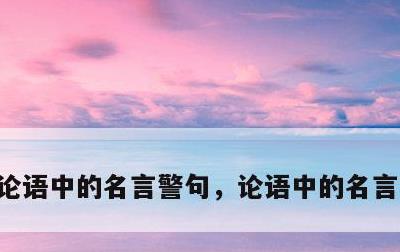 论语中的名言警句，论语中的名言